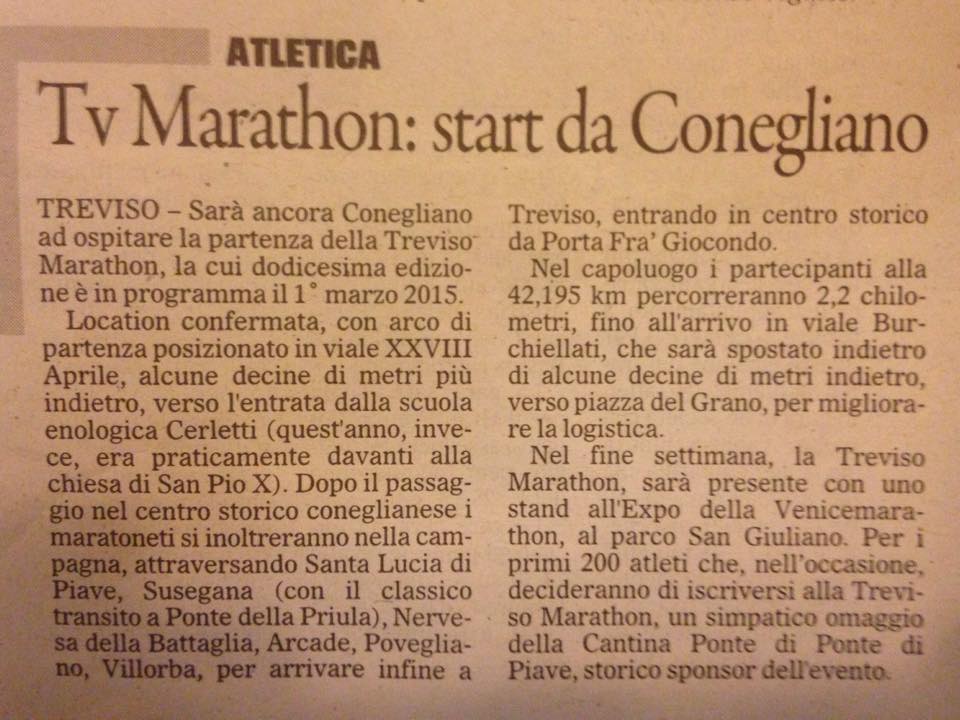 ATLETICA

Tv Marathon: start da Conegliano

TREVISO – Sarà ancora Conegliano ad ospitare la partenza della Treviso Marathon, la cui dodicesima edizione è in programma il 1° marzo 2015.

Location confermata, con arco di partenza posizionato in viale XXVIII Aprile, alcune decine di metri più indietro, verso l'entrata dalla scuola enologica Cerletti (quest'anno, invece, era praticamente davanti alla chiesa di San Pio X). Dopo il passaggio nel centro storico coneglianese i maratoneti si inoltreranno nella campagna, attraversando Santa Lucia di Piave, Susegana (con il classico transito a Ponte della Priula), Nervesa della Battaglia, Arcade, Povegliano, Villorba, per arrivare infine a Treviso, entrando in centro storico da Porta Fra' Giocondo.

Nel capoluogo i partecipanti alla 42,195 km percorreranno 2,2 chilometri, fino all'arrivo in viale Burchiellati, che sarà spostato indietro di alcune decine di metri indietro, verso piazza del Grano, per migliorare la logistica.

Nel fine settimana, la Treviso Marathon, sarà presente con uno stand all'Expo della Venicemarathon, al parco San Giuliano. Per i primi 200 atleti che, nell'occasione, decideranno di iscriversi alla Treviso Marathon, un simpatico omaggio della Cantina Ponte di Ponte di Piave, storico sponsor dell'evento.